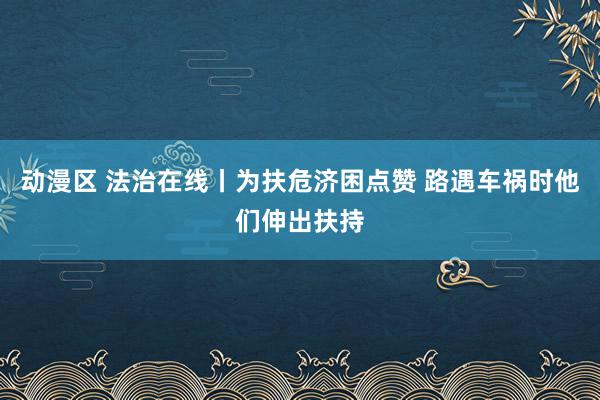 动漫区 法治在线丨为扶危济困点赞 路遇车祸时他们伸出扶持